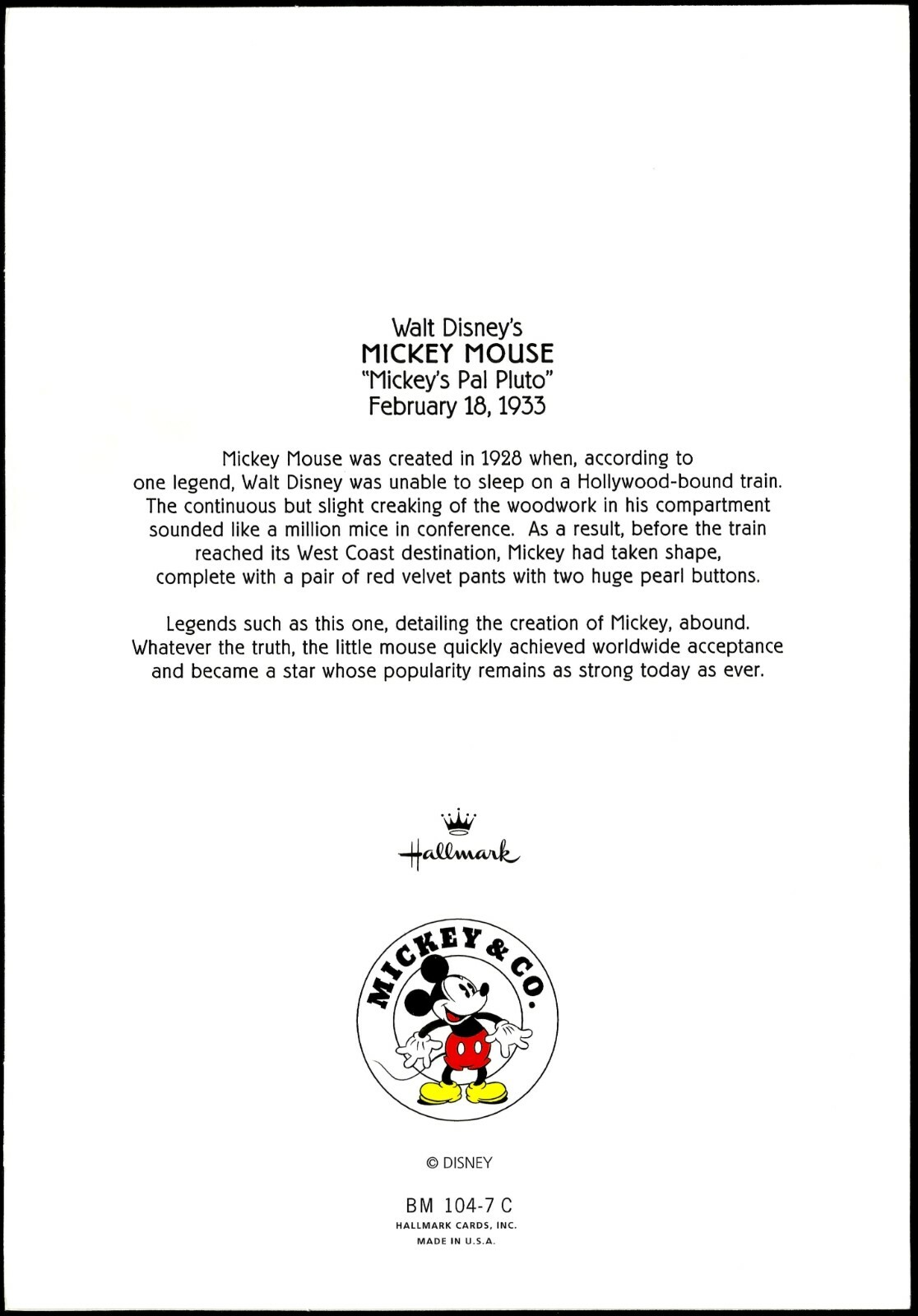 Walt Disney's
MICKEY MOUSE
"Mickey's Pal Pluto"
February 18, 1933

Mickey Mouse was created in 1928 when, according to one legend, Walt Disney was unable to sleep on a Hollywood-bound train. The continuous but slight creaking of the woodwork in his compartment sounded like a million mice in conference. As a result, before the train reached its West Coast destination, Mickey had taken shape, complete with a pair of red velvet pants with two huge pearl buttons.

Legends such as this one, detailing the creation of Mickey, abound. Whatever the truth, the little mouse quickly achieved worldwide acceptance and became a star whose popularity remains as strong today as ever.

Hallmark

MICKEY & CO.

© DISNEY

BM 104-7 C
HALLMARK CARDS, INC.
MADE IN U.S.A.